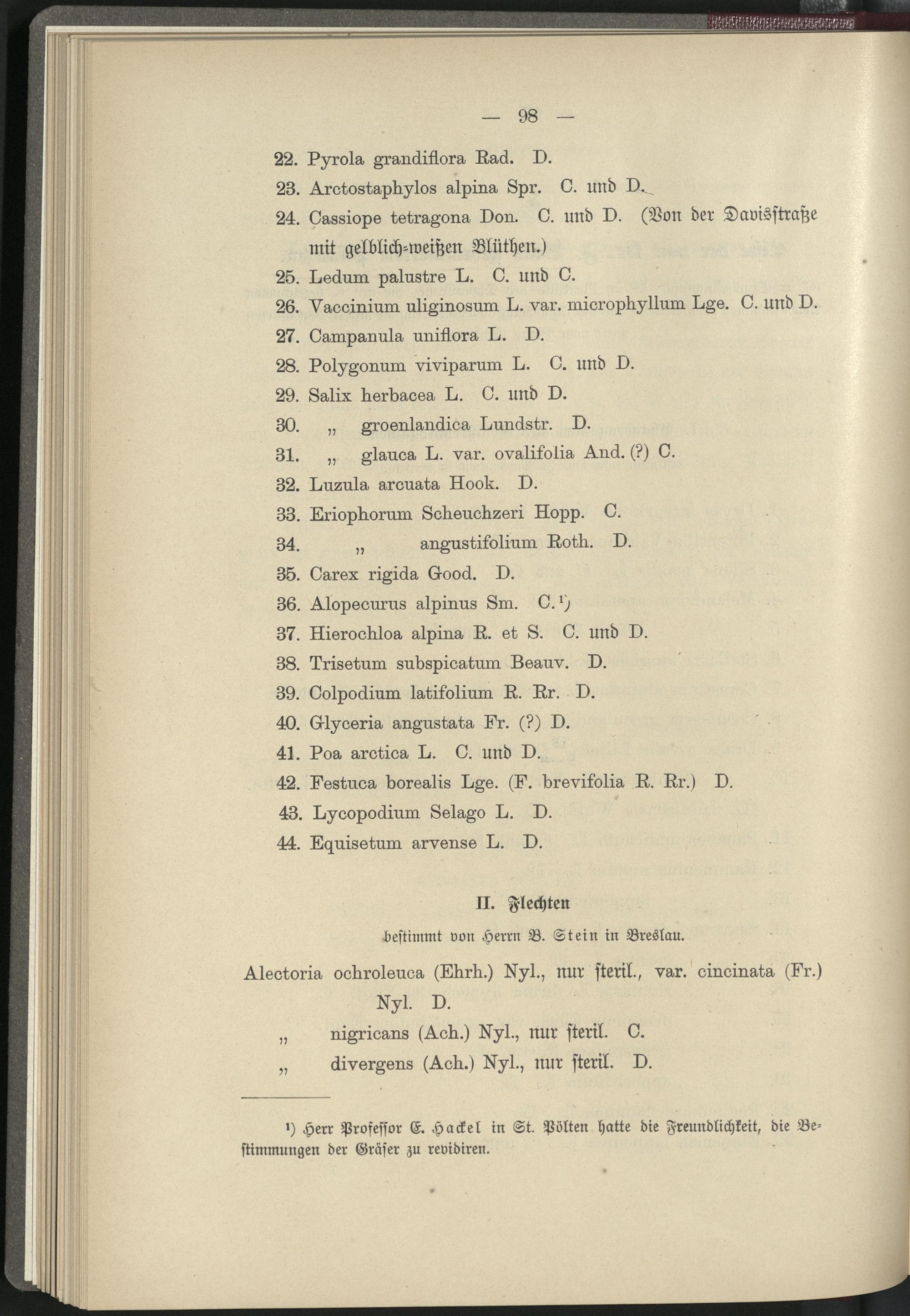 — 98 —

22. Pyrola grandiflora Rad. D.
23. Arctostaphylos alpina Spr. C. und D.
24. Cassiope tetragona Don. C. und D. (Von der Davisstraße mit gelblich-weißen Blüthen.)
25. Ledum palustre L. C. und C.
26. Vaccinium uliginosum L. var. microphyllum Lge. C. und D.
27. Campanula uniflora L. D.
28. Polygonum viviparum L. C. und D.
29. Salix herbacea L. C. und D.
30. „ groenlandica Lundstr. D.
31. „ glauca L. var. ovalifolia And. (?) C.
32. Luzula arcuata Hook. D.
33. Eriophorum Scheuchzeri Hopp. C.
34. „ angustifolium Roth. D.
35. Carex rigida Good. D.
36. Alopecurus alpinus Sm. C.¹)
37. Hierochloa alpina R. et S. C. und D.
38. Trisetum subspicatum Beauv. D.
39. Colpodium latifolium R. Rr. D.
40. Glyceria angustata Fr. (?) D.
41. Poa arctica L. C. und D.
42. Festuca borealis Lge. (F. brevifolia R. Rr.) D.
43. Lycopodium Selago L. D.
44. Equisetum arvense L. D.

II. Flechten
bestimmt von Herrn B. Stein in Breslau.

Alectoria ochroleuca (Ehrh.) Nyl., nur steril., var. cincinata (Fr.) Nyl. D.
„ nigricans (Ach.) Nyl., nur steril. C.
„ divergens (Ach.) Nyl., nur steril. D.

¹) Herr Professor E. Hackel in St. Pölten hatte die Freundlichkeit, die Bestimmungen der Gräser zu revidiren.